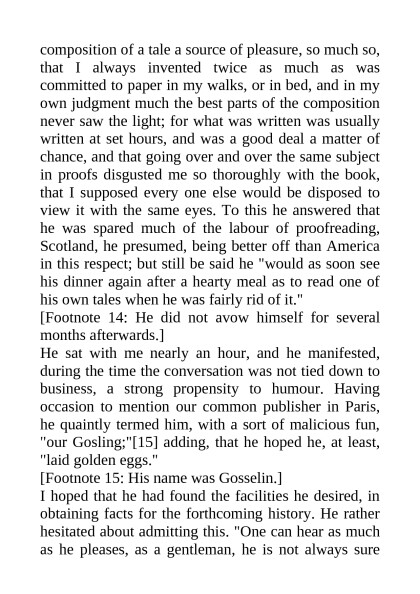 composition of a tale a source of pleasure, so much so, that I always invented twice as much as was committed to paper in my walks, or in bed, and in my own judgment much the best parts of the composition never saw the light; for what was written was usually written at set hours, and was a good deal a matter of chance, and that going over and over the same subject in proofs disgusted me so thoroughly with the book, that I supposed every one else would be disposed to view it with the same eyes. To this he answered that he was spared much of the labour of proofreading, Scotland, he presumed, being better off than America in this respect; but still be said he "would as soon see his dinner again after a hearty meal as to read one of his own tales when he was fairly rid of it."
[Footnote 14: He did not avow himself for several months afterwards.]
He sat with me nearly an hour, and he manifested, during the time the conversation was not tied down to business, a strong propensity to humour. Having occasion to mention our common publisher in Paris, he quaintly termed him, with a sort of malicious fun, "our Gosling;"[15] adding, that he hoped he, at least, "laid golden eggs."
[Footnote 15: His name was Gosselin.]
I hoped that he had found the facilities he desired, in obtaining facts for the forthcoming history. He rather hesitated about admitting this. "One can hear as much as he pleases, as a gentleman, he is not always sure